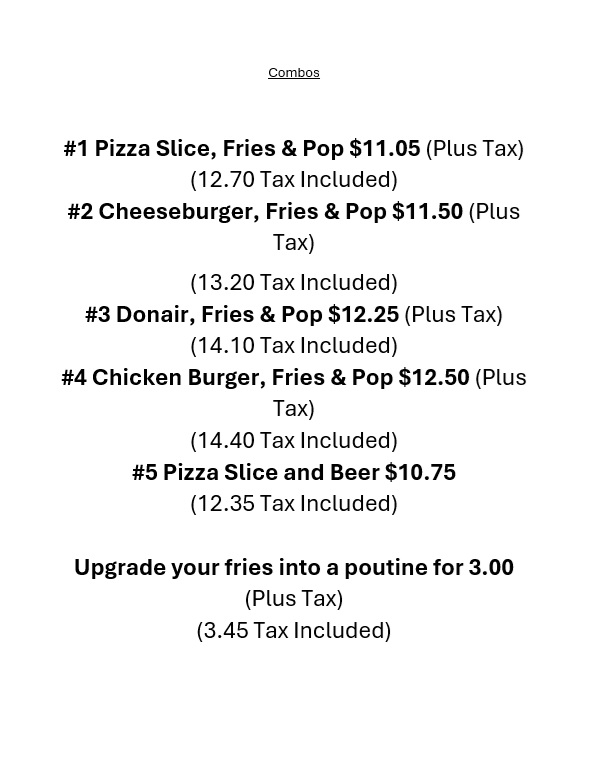 Combos

#1 Pizza Slice, Fries & Pop \$11.05 (Plus Tax)
(12.70 Tax Included)
#2 Cheeseburger, Fries & Pop \$11.50 (Plus Tax)
(13.20 Tax Included)
#3 Donair, Fries & Pop \$12.25 (Plus Tax)
(14.10 Tax Included)
#4 Chicken Burger, Fries & Pop \$12.50 (Plus Tax)
(14.40 Tax Included)
#5 Pizza Slice and Beer \$10.75
(12.35 Tax Included)

Upgrade your fries into a poutine for 3.00
(Plus Tax)
(3.45 Tax Included)